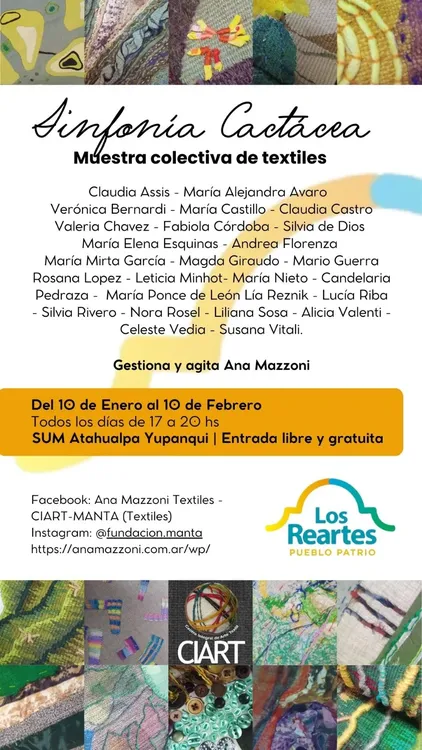 Sinfonía Cactácea
Muestra colectiva de textiles

Claudia Assis - María Alejandra Avaro Verónica Bernardi - María Castillo - Claudia Castro Valeria Chavez - Fabiola Córdoba - Silvia de Dios María Elena Esquinas - Andrea Florenza María Mirta García - Magda Giraudo - Mario Guerra Rosana Lopez - Leticia Minhot- María Nieto - Candelaria Pedraza - María Ponce de León Lía Reznik - Lucía Riba - Silvia Rivero - Nora Rosel - Liliana Sosa - Alicia Valenti - Celeste Vedia - Susana Vitali.

Gestiona y agita Ana Mazzoni

Del 10 de Enero al 10 de Febrero
Todos los días de 17 a 20 hs
SUM Atahualpa Yupanqui | Entrada libre y gratuita

Facebook: Ana Mazzoni Textiles - CIART-MANTA (Textiles)
Instagram: @fundacion.manta
https://anamazzoni.com.ar/wp/

Los Reartes
PUEBLO PATRIO

CIART